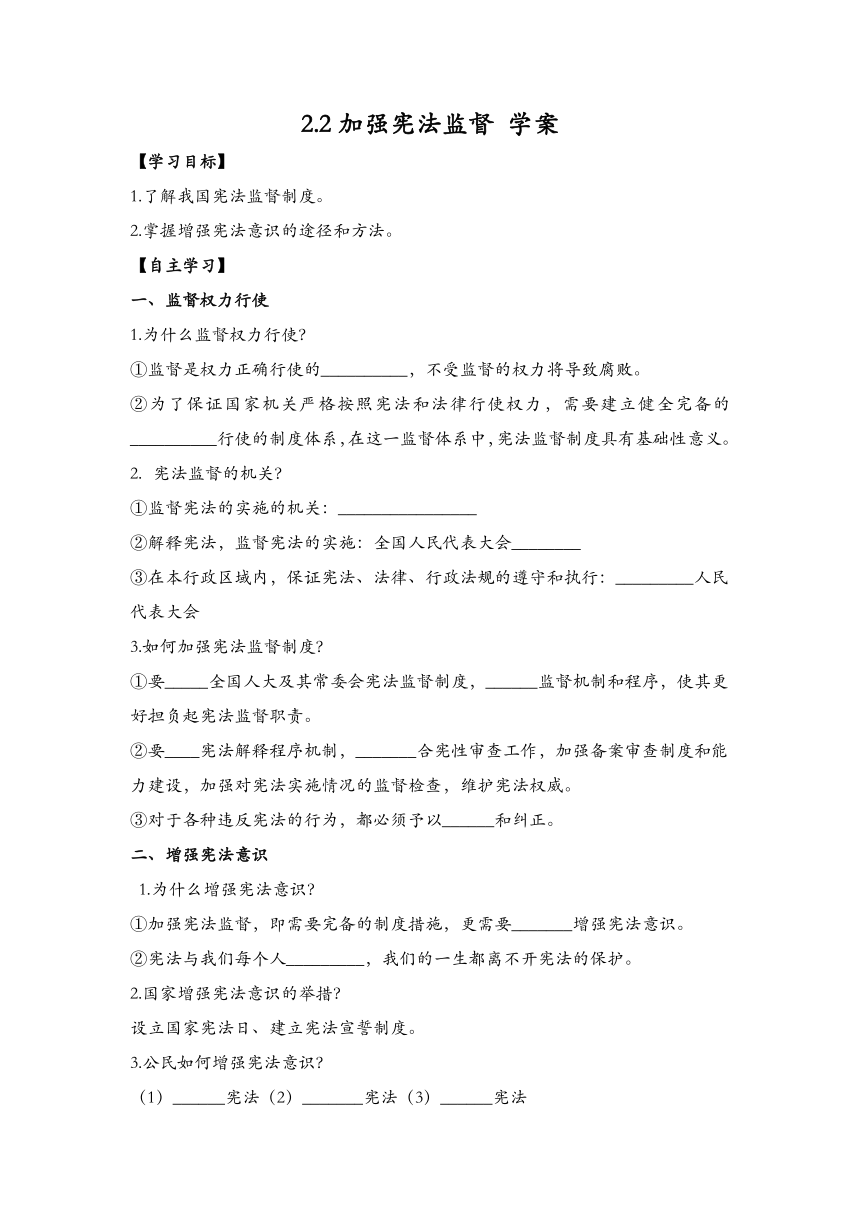 2.2 加强宪法监督 学案

【学习目标】

1.了解我国宪法监督制度。

2.掌握增强宪法意识的途径和方法。

【自主学习】

一、监督权力行使

1.为什么监督权力行使?

①监督是权力正确行使的__________，不受监督的权力将导致腐败。

②为了保证国家机关严格按照宪法和法律行使权力，需要建立健全完备的__________行使的制度体系，在这一监督体系中，宪法监督制度具有基础性意义。

2. 宪法监督的机关?

①监督宪法的实施的机关：________________

②解释宪法，监督宪法的实施：全国人民代表大会________

③在本行政区域内，保证宪法、法律、行政法规的遵守和执行：_________人民代表大会

3.如何加强宪法监督制度?

①要_____全国人大及其常委会宪法监督制度，______监督机制和程序，使其更好担负起宪法监督职责。

②要____宪法解释程序机制，_______合宪性审查工作，加强备案审查制度和能力建设，加强对宪法实施情况的监督检查，维护宪法权威。

③对于各种违反宪法的行为，都必须予以______和纠正。

二、增强宪法意识

1.为什么增强宪法意识?

①加强宪法监督，即需要完备的制度措施，更需要_______增强宪法意识。

②宪法与我们每个人_________，我们的一生都离不开宪法的保护。

2.国家增强宪法意识的举措?

设立国家宪法日、建立宪法宣誓制度。

3.公民如何增强宪法意识?

（1）______宪法（2）_______宪法（3）______宪法